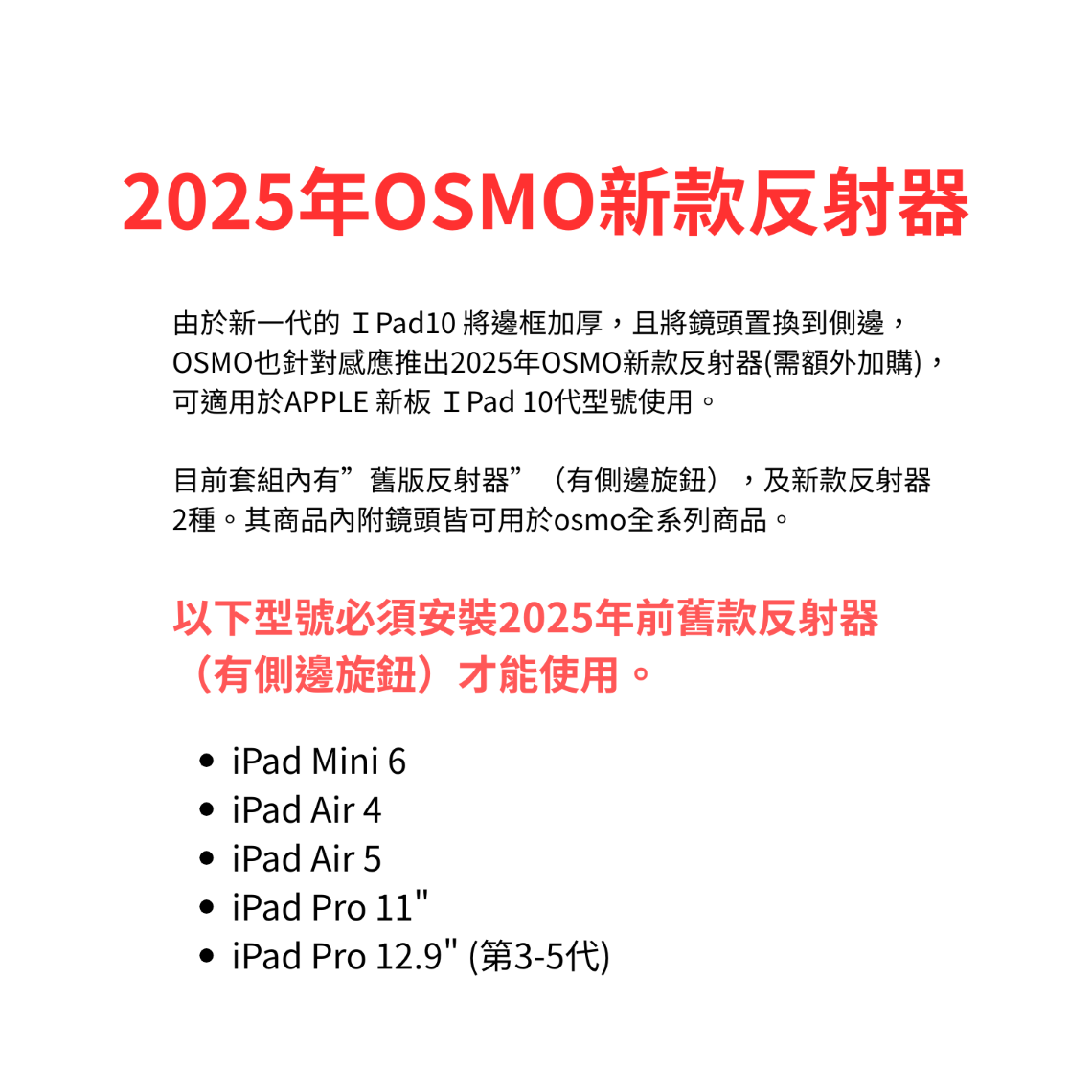 2025年OSMO新款反射器

由於新一代的ＩPad10將邊框加厚，且將鏡頭置換到側邊，OSMO也針對感應推出2025年OSMO新款反射器(需額外加購)，可適用於APPLE新板ＩPad 10代型號使用。

目前套組內有”舊版反射器”（有側邊旋鈕），及新款反射器2種。其商品內附鏡頭皆可用於osmo全系列商品。

以下型號必須安裝2025年前舊款反射器（有側邊旋鈕）才能使用。

• iPad Mini 6
• iPad Air 4
• iPad Air 5
• iPad Pro 11"
• iPad Pro 12.9" (第3-5代)